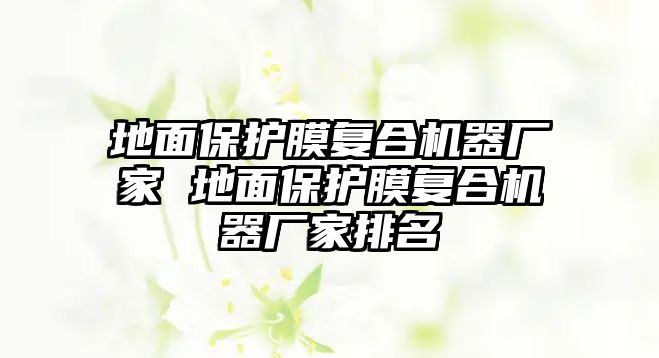 地面保护膜复合机器厂家 地面保护膜复合机器厂家排名